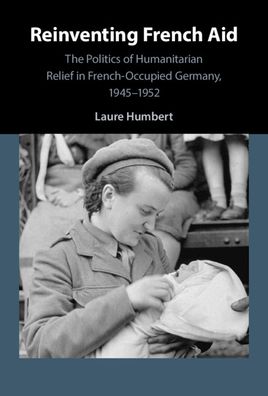 Reinventing French Aid

The Politics of Humanitarian Relief in French-Occupied Germany, 1945–1952

Laure Humbert